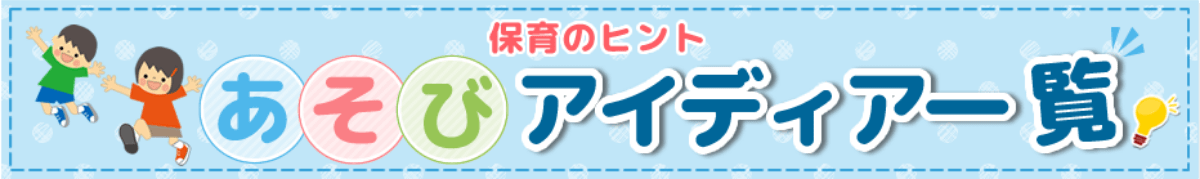 保育のヒント
あそびアイディア一覧